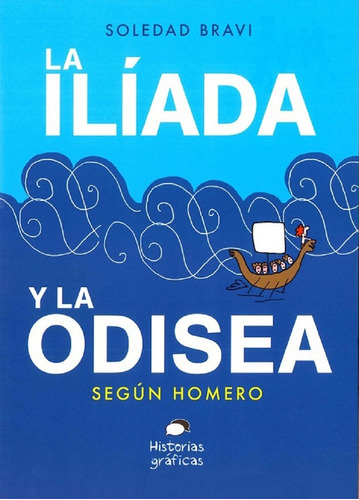 SOLEDAD BRAVI

LA ILÍADA

Y LA ODISEA

SEGÚN HOMERO

Historias gráficas